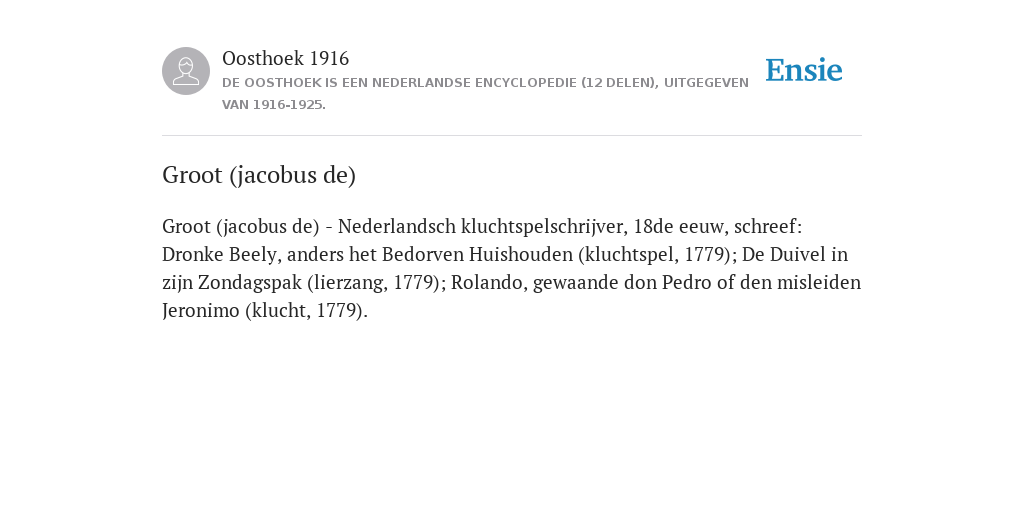 Oosthoek 1916
DE OOSTHOEK IS EEN NEDERLANDSE ENCYCLOPEDIE (12 DELEN), UITGEGEVEN VAN 1916-1925.

Ensie

Groot (jacobus de)

Groot (jacobus de) - Nederlandsch kluchtspelschrijver, 18de eeuw, schreef: Dronke Beely, anders het Bedorven Huishouden (kluchtspel, 1779); De Duivel in zijn Zondagspak (lierzang, 1779); Rolando, gewaande don Pedro of den misleiden Jeronimo (klucht, 1779).